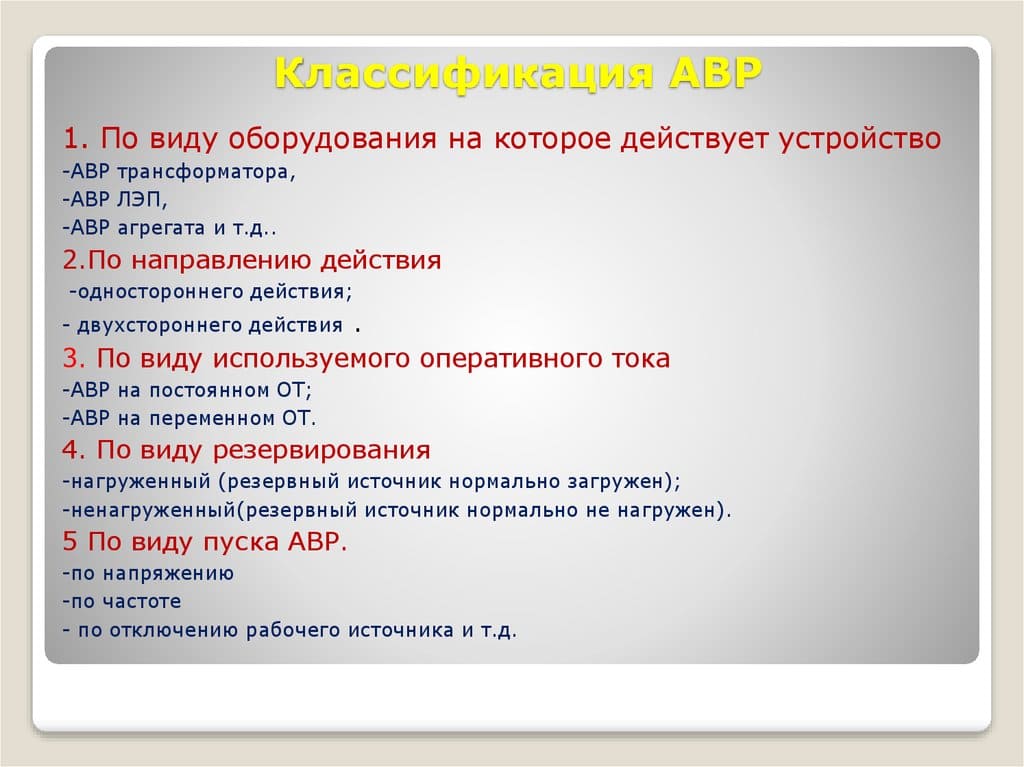 Классификация АВР

1. По виду оборудования на которое действует устройство
-АВР трансформатора,
-АВР ЛЭП,
-АВР агрегата и т.д..
2.По направлению действия
-одностороннего действия;
- двухстороннего действия .
3. По виду используемого оперативного тока
-АВР на постоянном ОТ;
-АВР на переменном ОТ.
4. По виду резервирования
-нагруженный (резервный источник нормально загружен);
-ненагруженный(резервный источник нормально не нагружен).
5 По виду пуска АВР.
-по напряжению
-по частоте
- по отключению рабочего источника и т.д.